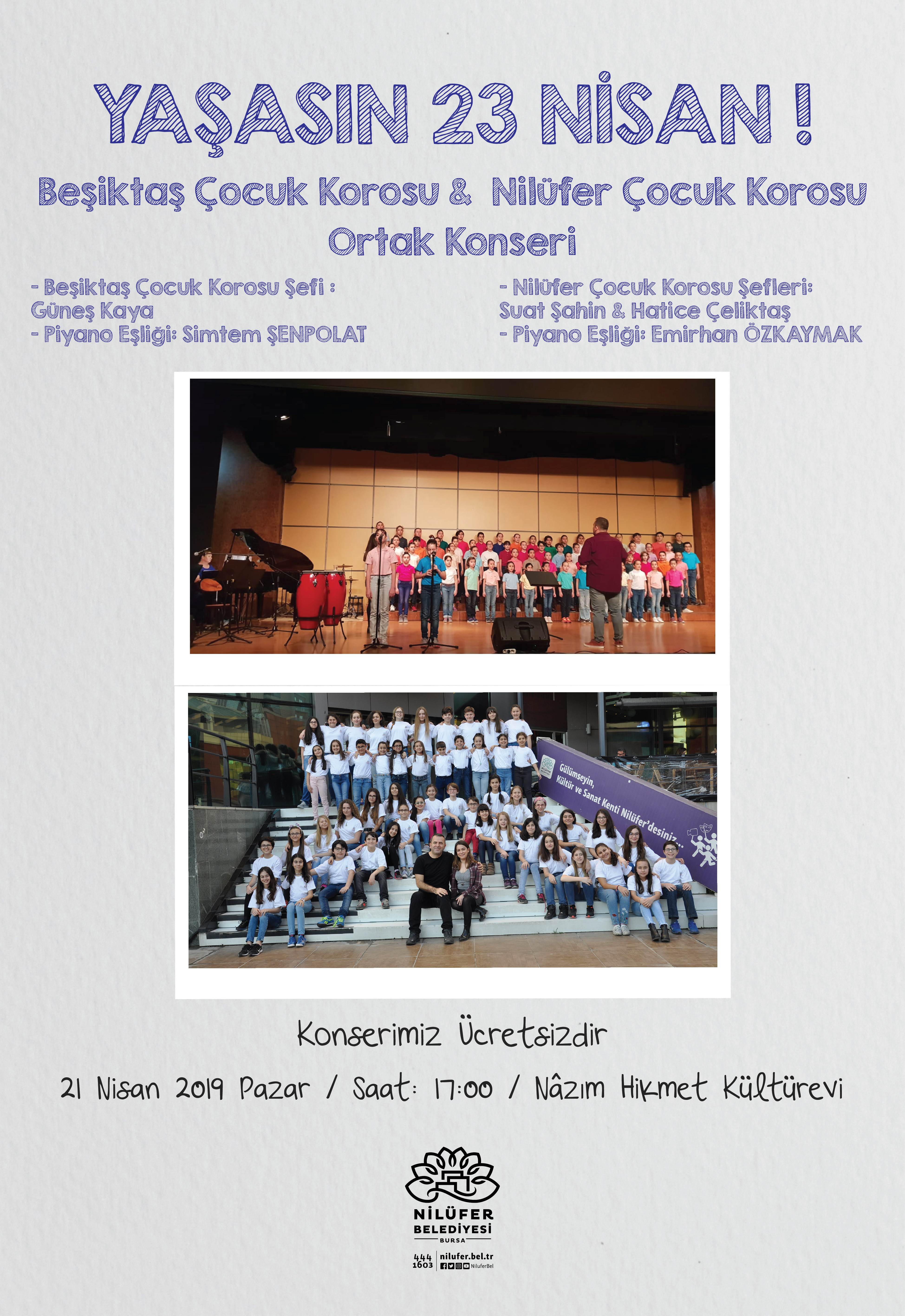 YAŞASIN 23 NİSAN !

Beşiktaş Çocuk Korosu & Nilüfer Çocuk Korosu
Ortak Konseri

- Beşiktaş Çocuk Korosu Şefi :
Güneş Kaya
- Piyano Eşliği: Simtem ŞENPOLAT

- Nilüfer Çocuk Korosu Şefleri:
Suat Şahin & Hatice Çeliktaş
- Piyano Eşliği: Emirhan ÖZKAYMAK

Gülümseyin, Kültür ve Sanat Kenti Nilüfer'desiniz...

Konserimiz Ücretsizdir

21 Nisan 2019 Pazar / Saat: 17:00 / Nâzım Hikmet Kültürevi

NİLÜFER BELEDİYESİ
BURSA
444 1603 nilufer.bel.tr NiluferBel